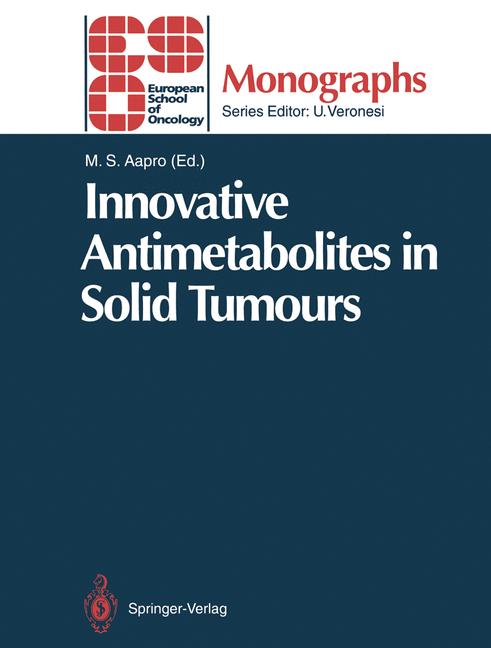 European
School
of
Oncology

Monographs
Series Editor: U.Veronesi

M. S. Aapro (Ed.)

Innovative Antimetabolites in Solid Tumours

Springer-Verlag